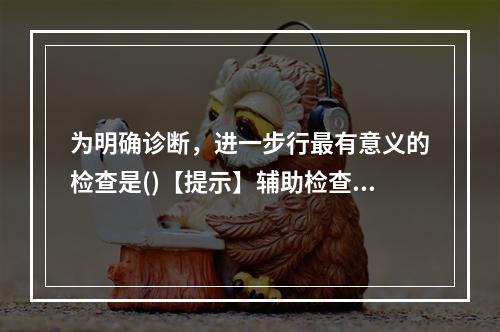 为明确诊断，进一步行最有意义的检查是()【提示】辅助检查...